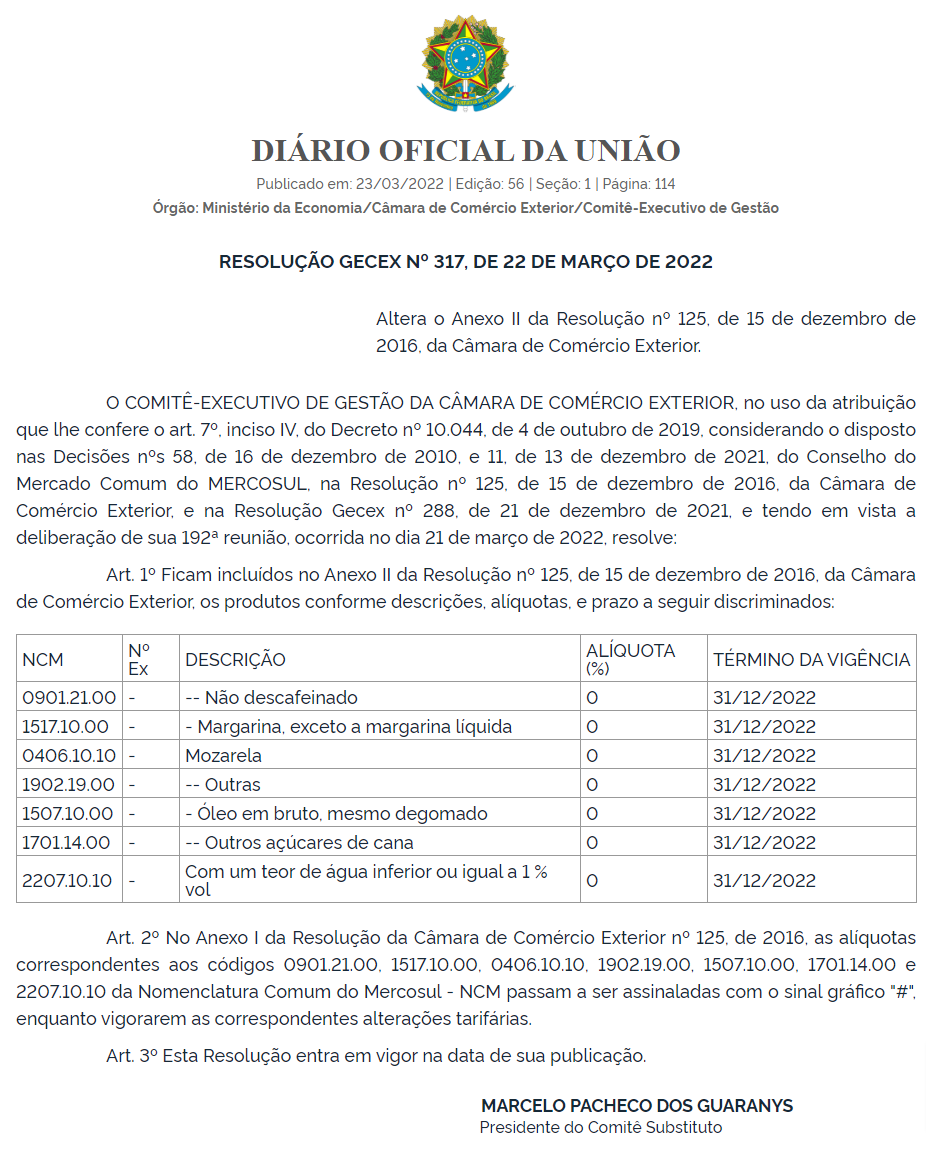 DIÁRIO OFICIAL DA UNIÃO

Publicado em: 23/03/2022 | Edição: 56 | Seção: 1 | Página: 114

Órgão: Ministério da Economia/Câmara de Comércio Exterior/Comitê-Executivo de Gestão

RESOLUÇÃO GECEX Nº 317, DE 22 DE MARÇO DE 2022

Altera o Anexo II da Resolução nº 125, de 15 de dezembro de 2016, da Câmara de Comércio Exterior.

O COMITÊ-EXECUTIVO DE GESTÃO DA CÂMARA DE COMÉRCIO EXTERIOR, no uso da atribuição que lhe confere o art. 7º, inciso IV, do Decreto nº 10.044, de 4 de outubro de 2019, considerando o disposto nas Decisões nºs 58, de 16 de dezembro de 2010, e 11, de 13 de dezembro de 2021, do Conselho do Mercado Comum do MERCOSUL, na Resolução nº 125, de 15 de dezembro de 2016, da Câmara de Comércio Exterior, e na Resolução Gecex nº 288, de 21 de dezembro de 2021, e tendo em vista a deliberação de sua 192ª reunião, ocorrida no dia 21 de março de 2022, resolve:

Art. 1º Ficam incluídos no Anexo II da Resolução nº 125, de 15 de dezembro de 2016, da Câmara de Comércio Exterior, os produtos conforme descrições, alíquotas, e prazo a seguir discriminados:

| NCM | Nº Ex | DESCRIÇÃO | ALÍQUOTA (%) | TÉRMINO DA VIGÊNCIA |
|---|---|---|---|---|
| 0901.21.00 | - | -- Não descafeinado | 0 | 31/12/2022 |
| 1517.10.00 | - | - Margarina, exceto a margarina líquida | 0 | 31/12/2022 |
| 0406.10.10 | - | Mozarela | 0 | 31/12/2022 |
| 1902.19.00 | - | -- Outras | 0 | 31/12/2022 |
| 1507.10.00 | - | - Óleo em bruto, mesmo degomado | 0 | 31/12/2022 |
| 1701.14.00 | - | -- Outros açúcares de cana | 0 | 31/12/2022 |
| 2207.10.10 | - | Com um teor de água inferior ou igual a 1 % vol | 0 | 31/12/2022 |

Art. 2º No Anexo I da Resolução da Câmara de Comércio Exterior nº 125, de 2016, as alíquotas correspondentes aos códigos 0901.21.00, 1517.10.00, 0406.10.10, 1902.19.00, 1507.10.00, 1701.14.00 e 2207.10.10 da Nomenclatura Comum do Mercosul - NCM passam a ser assinaladas com o sinal gráfico "#", enquanto vigorarem as correspondentes alterações tarifárias.

Art. 3º Esta Resolução entra em vigor na data de sua publicação.

MARCELO PACHECO DOS GUARANYS
Presidente do Comitê Substituto